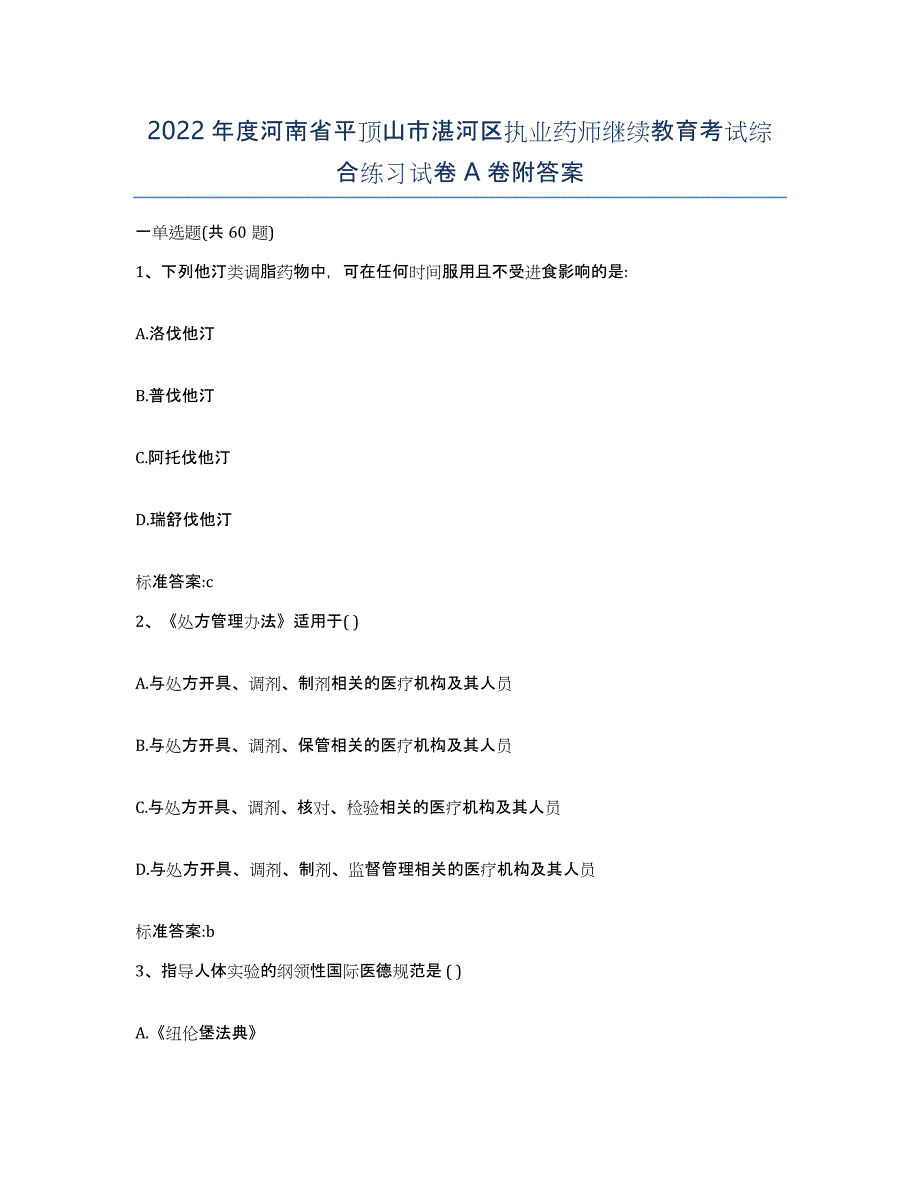 2022 年度河南省平顶山市湛河区执业药师继续教育考试综合练习试卷 A 卷附答案

一单选题(共 60 题)

1、下列他汀类调脂药物中，可在任何时间服用且不受进食影响的是:

A.洛伐他汀

B.普伐他汀

C.阿托伐他汀

D.瑞舒伐他汀

标准答案:c

2、《处方管理办法》适用于( )

A.与处方开具、调剂、制剂相关的医疗机构及其人员

B.与处方开具、调剂、保管相关的医疗机构及其人员

C.与处方开具、调剂、核对、检验相关的医疗机构及其人员

D.与处方开具、调剂、制剂、监督管理相关的医疗机构及其人员

标准答案:b

3、指导人体实验的纲领性国际医德规范是 ( )

A.《纽伦堡法典》